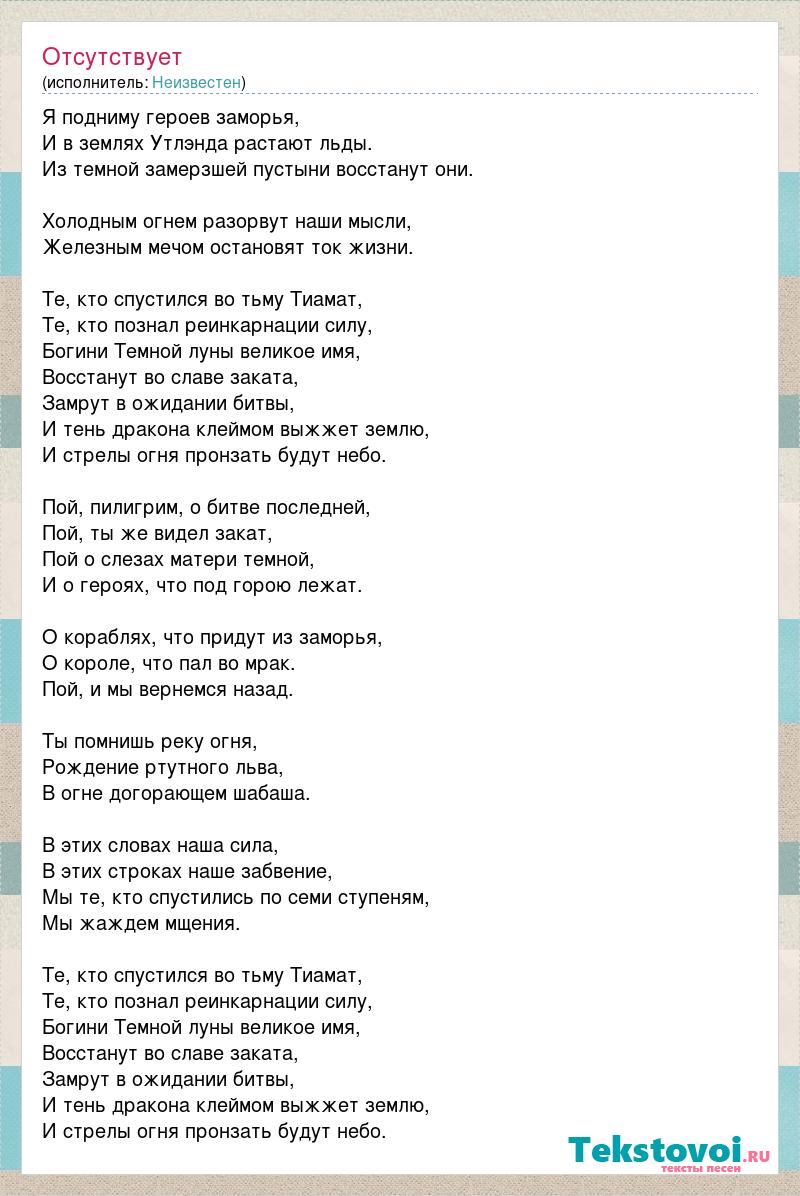 Отсутствует
(исполнитель: Неизвестен)

Я подниму героев заморья,
И в землях Утлэнда растают льды.
Из темной замерзшей пустыни восстанут они.

Холодным огнем разорвут наши мысли,
Железным мечом остановят ток жизни.

Те, кто спустился во тьму Тиамат,
Те, кто познал реинкарнации силу,
Богини Темной луны великое имя,
Восстанут во славе заката,
Замрут в ожидании битвы,
И тень дракона клеймом выжжет землю,
И стрелы огня пронзать будут небо.

Пой, пилигрим, о битве последней,
Пой, ты же видел закат,
Пой о слезах матери темной,
И о героях, что под горою лежат.

О кораблях, что придут из заморья,
О короле, что пал во мрак.
Пой, и мы вернемся назад.

Ты помнишь реку огня,
Рождение ртутного льва,
В огне догорающем шабаша.

В этих словах наша сила,
В этих строках наше забвение,
Мы те, кто спустились по семи ступеням,
Мы жаждем мщения.

Те, кто спустился во тьму Тиамат,
Те, кто познал реинкарнации силу,
Богини Темной луны великое имя,
Восстанут во славе заката,
Замрут в ожидании битвы,
И тень дракона клеймом выжжет землю,
И стрелы огня пронзать будут небо.

Tekstovoi.RU
тексты песен